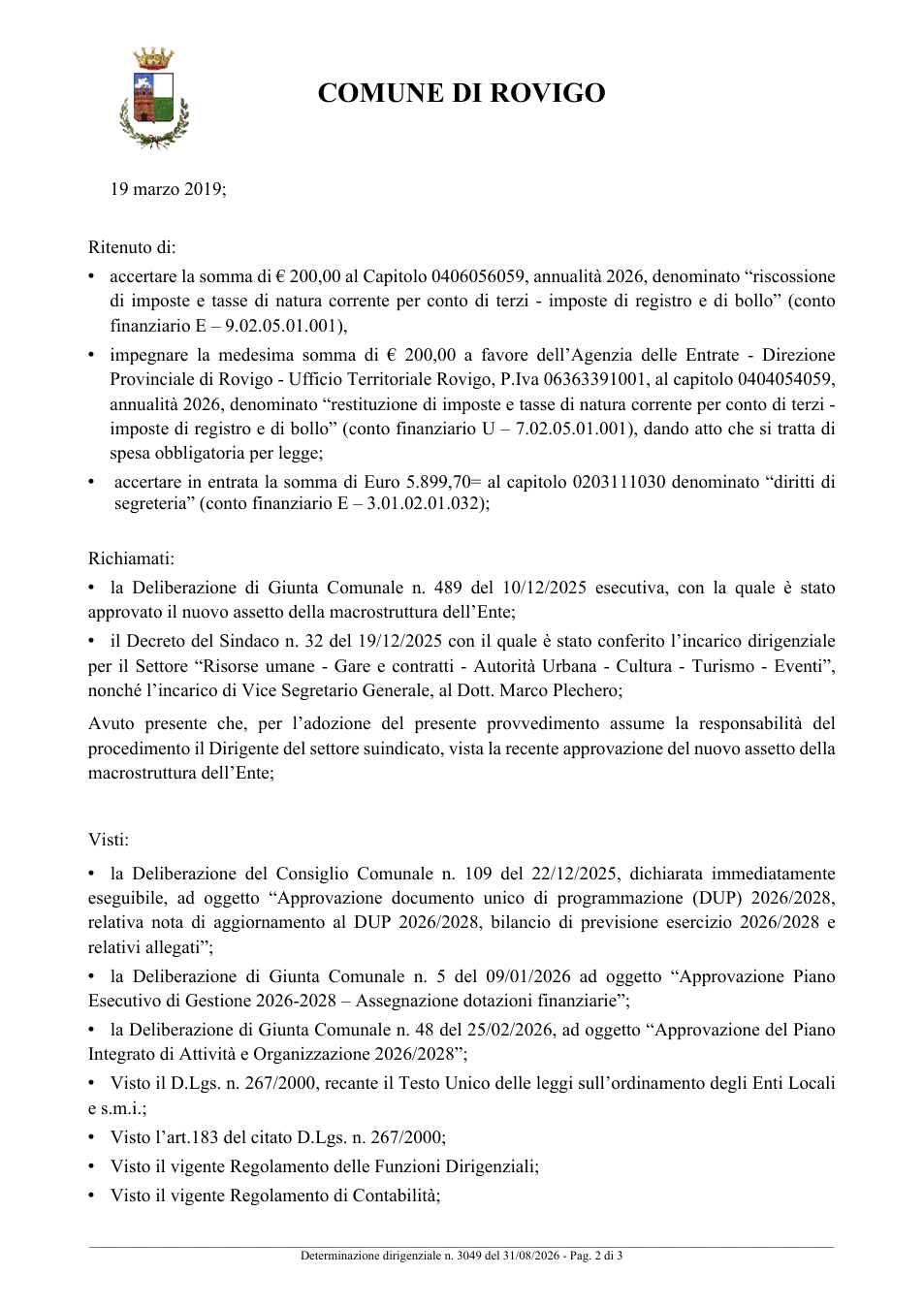 COMUNE DI ROVIGO

19 marzo 2019;

Ritenuto di:

• accertare la somma di € 200,00 al Capitolo 0406056059, annualità 2026, denominato "riscossione di imposte e tasse di natura corrente per conto di terzi - imposte di registro e di bollo" (conto finanziario E – 9.02.05.01.001),

• impegnare la medesima somma di € 200,00 a favore dell'Agenzia delle Entrate - Direzione Provinciale di Rovigo - Ufficio Territoriale Rovigo, P.Iva 06363391001, al capitolo 0404054059, annualità 2026, denominato "restituzione di imposte e tasse di natura corrente per conto di terzi - imposte di registro e di bollo" (conto finanziario U – 7.02.05.01.001), dando atto che si tratta di spesa obbligatoria per legge;

• accertare in entrata la somma di Euro 5.899,70= al capitolo 0203111030 denominato "diritti di segreteria" (conto finanziario E – 3.01.02.01.032);

Richiamati:

• la Deliberazione di Giunta Comunale n. 489 del 10/12/2025 esecutiva, con la quale è stato approvato il nuovo assetto della macrostruttura dell'Ente;

• il Decreto del Sindaco n. 32 del 19/12/2025 con il quale è stato conferito l'incarico dirigenziale per il Settore "Risorse umane - Gare e contratti - Autorità Urbana - Cultura - Turismo - Eventi", nonché l'incarico di Vice Segretario Generale, al Dott. Marco Plechero;

Avuto presente che, per l'adozione del presente provvedimento assume la responsabilità del procedimento il Dirigente del settore suindicato, vista la recente approvazione del nuovo assetto della macrostruttura dell'Ente;

Visti:

• la Deliberazione del Consiglio Comunale n. 109 del 22/12/2025, dichiarata immediatamente eseguibile, ad oggetto "Approvazione documento unico di programmazione (DUP) 2026/2028, relativa nota di aggiornamento al DUP 2026/2028, bilancio di previsione esercizio 2026/2028 e relativi allegati";

• la Deliberazione di Giunta Comunale n. 5 del 09/01/2026 ad oggetto "Approvazione Piano Esecutivo di Gestione 2026-2028 – Assegnazione dotazioni finanziarie";

• la Deliberazione di Giunta Comunale n. 48 del 25/02/2026, ad oggetto "Approvazione del Piano Integrato di Attività e Organizzazione 2026/2028";

• Visto il D.Lgs. n. 267/2000, recante il Testo Unico delle leggi sull'ordinamento degli Enti Locali e s.m.i.;

• Visto l'art.183 del citato D.Lgs. n. 267/2000;

• Visto il vigente Regolamento delle Funzioni Dirigenziali;

• Visto il vigente Regolamento di Contabilità;

Determinazione dirigenziale n. 3049 del 31/08/2026 - Pag. 2 di 3